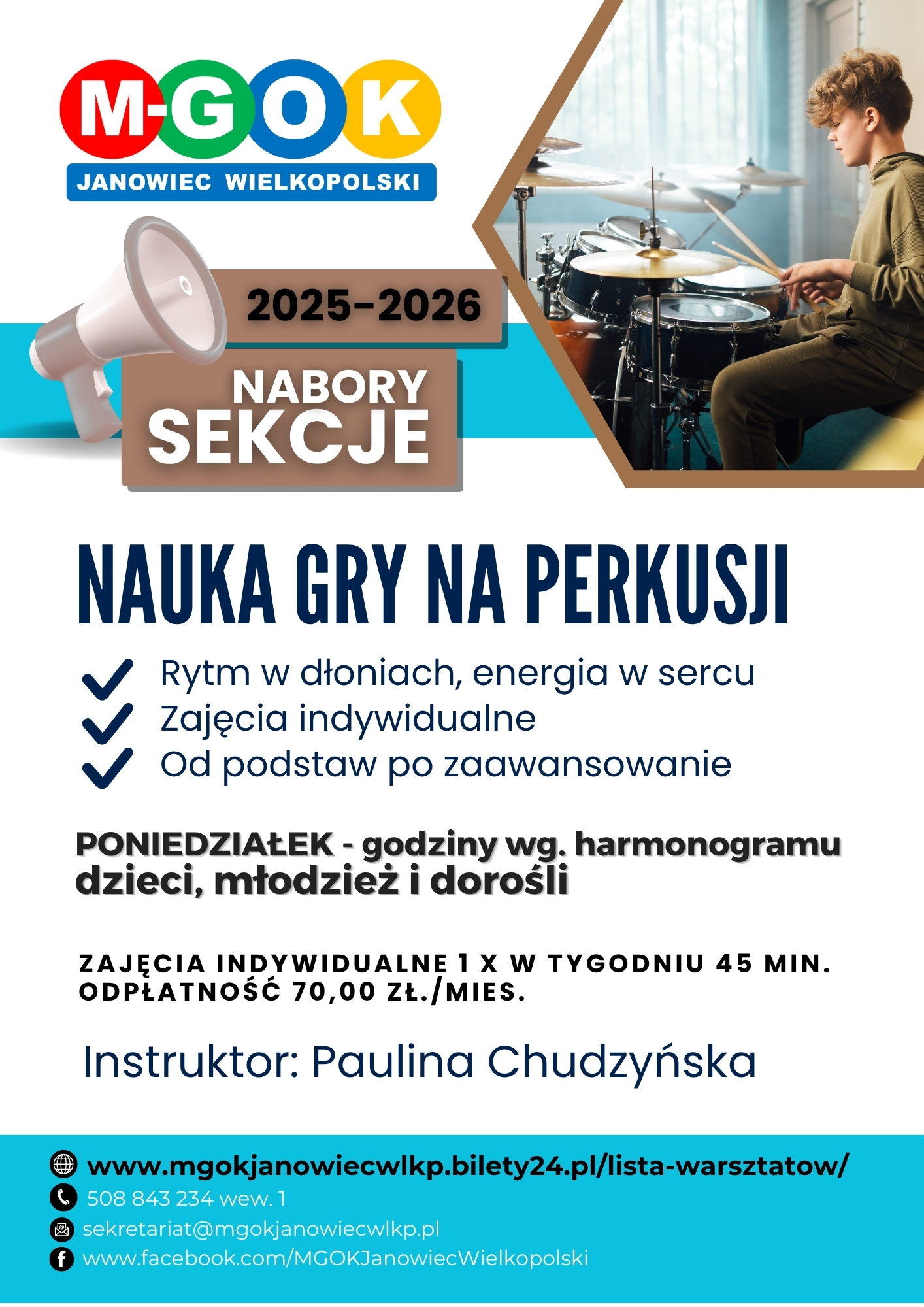 M-GOK
JANOWIEC WIELKOPOLSKI

2025-2026

NABORY
SEKCJE

NAUKA GRY NA PERKUSJI

Rytm w dłoniach, energia w sercu
Zajęcia indywidualne
Od podstaw po zaawansowanie

PONIEDZIAŁEK - godziny wg. harmonogramu
dzieci, młodzież i dorośli

ZAJĘCIA INDYWIDUALNE 1 X W TYGODNIU 45 MIN.
ODPŁATNOŚĆ 70,00 ZŁ./MIES.

Instruktor: Paulina Chudzyńska

www.mgokjanowiecwlkp.bilety24.pl/lista-warsztatow/
508 843 234 wew. 1
sekretariat@mgokjanowiecwlkp.pl
www.facebook.com/MGOKJanowiecWielkopolski